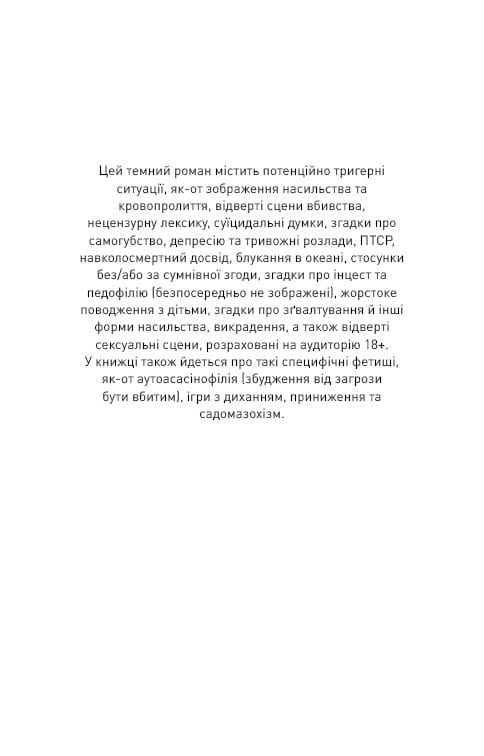 Цей темний роман містить потенційно тригерні ситуації, як-от зображення насильства та кровопролиття, відверті сцени вбивства, нецензурну лексику, суїцидальні думки, згадки про самогубство, депресію та тривожні розлади, ПТСР, навколосмертний досвід, блукання в океані, стосунки без/або за сумнівної згоди, згадки про інцест та педофілію (безпосередньо не зображені), жорстоке поводження з дітьми, згадки про зґвалтування й інші форми насильства, викрадення, а також відверті сексуальні сцени, розраховані на аудиторію 18+.
У книжці також йдеться про такі специфічні фетиші, як-от аутоасасінофілія (збудження від загрози бути вбитим), ігри з диханням, приниження та садомазохізм.